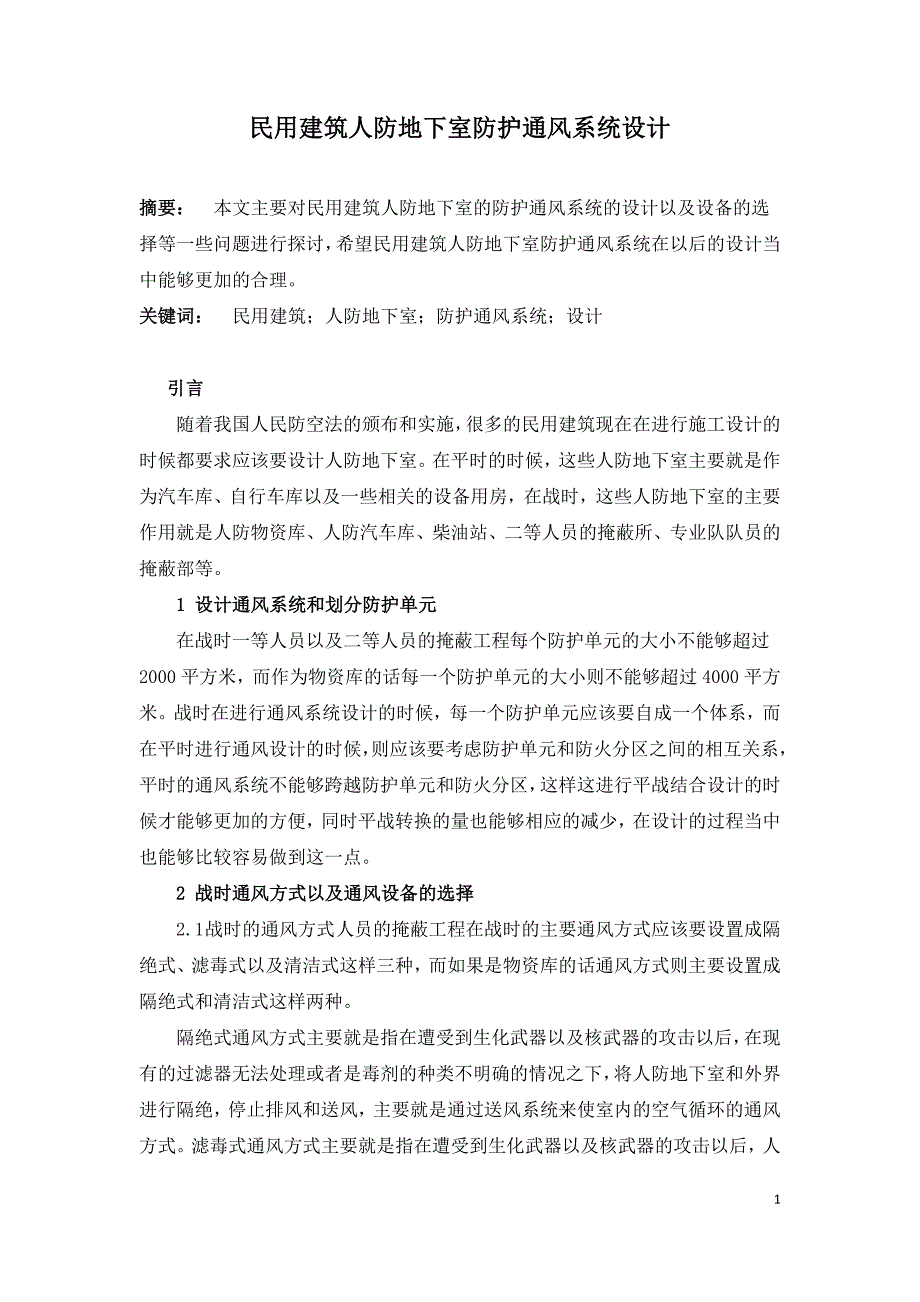 民用建筑人防地下室防护通风系统设计

摘要： 本文主要对民用建筑人防地下室的防护通风系统的设计以及设备的选择等一些问题进行探讨，希望民用建筑人防地下室防护通风系统在以后的设计当中能够更加的合理。

关键词： 民用建筑；人防地下室；防护通风系统；设计

引言

随着我国人民防空法的颁布和实施，很多的民用建筑现在在进行施工设计的时候都要求应该要设计人防地下室。在平时的时候，这些人防地下室主要就是作为汽车库、自行车库以及一些相关的设备用房，在战时，这些人防地下室的主要作用就是人防物资库、人防汽车库、柴油站、二等人员的掩蔽所、专业队队员的掩蔽部等。

1 设计通风系统和划分防护单元

在战时一等人员以及二等人员的掩蔽工程每个防护单元的大小不能够超过2000平方米，而作为物资库的话每一个防护单元的大小则不能够超过4000平方米。战时在进行通风系统设计的时候，每一个防护单元应该要自成一个体系，而在平时进行通风设计的时候，则应该要考虑防护单元和防火分区之间的相互关系，平时的通风系统不能够跨越防护单元和防火分区，这样这进行平战结合设计的时候才能够更加的方便，同时平战转换的量也能够相应的减少，在设计的过程当中也能够比较容易做到这一点。

2 战时通风方式以及通风设备的选择

2.1战时的通风方式人员的掩蔽工程在战时的主要通风方式应该要设置成隔绝式、滤毒式以及清洁式这样三种，而如果是物资库的话通风方式则主要设置成隔绝式和清洁式这样两种。

隔绝式通风方式主要就是指在遭受到生化武器以及核武器的攻击以后，在现有的过滤器无法处理或者是毒剂的种类不明确的情况之下，将人防地下室和外界进行隔绝，停止排风和送风，主要就是通过送风系统来使室内的空气循环的通风方式。滤毒式通风方式主要就是指在遭受到生化武器以及核武器的攻击以后，人

1